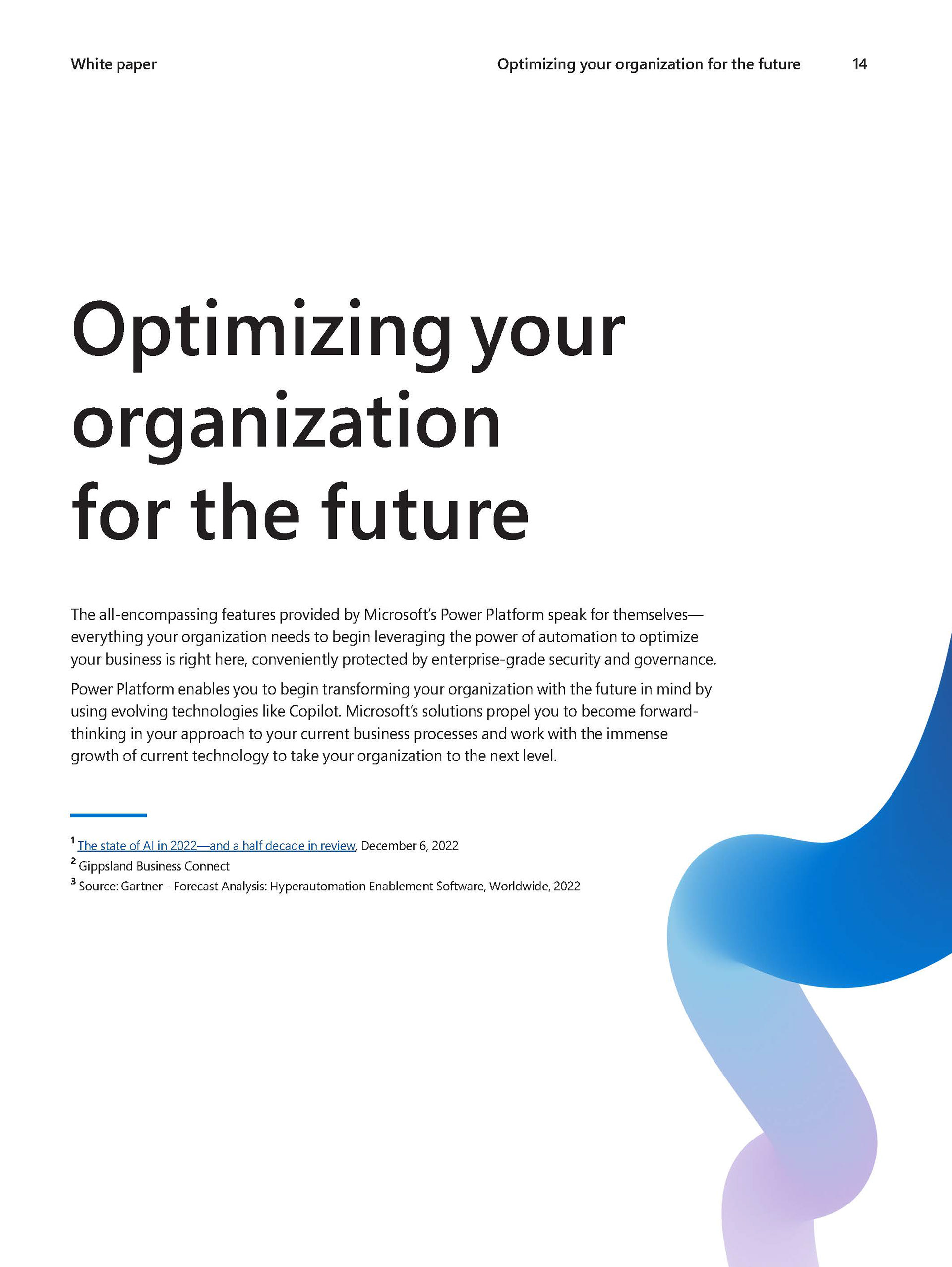 White paper

Optimizing your organization for the future

14

Optimizing your organization for the future

The all-encompassing features provided by Microsoft's Power Platform speak for themselves—everything your organization needs to begin leveraging the power of automation to optimize your business is right here, conveniently protected by enterprise-grade security and governance.

Power Platform enables you to begin transforming your organization with the future in mind by using evolving technologies like Copilot. Microsoft's solutions propel you to become forward-thinking in your approach to your current business processes and work with the immense growth of current technology to take your organization to the next level.

$^{1}$ The state of AI in 2022—and a half decade in review, December 6, 2022
$^{2}$ Gippsland Business Connect
$^{3}$ Source: Gartner - Forecast Analysis: Hyperautomation Enablement Software, Worldwide, 2022